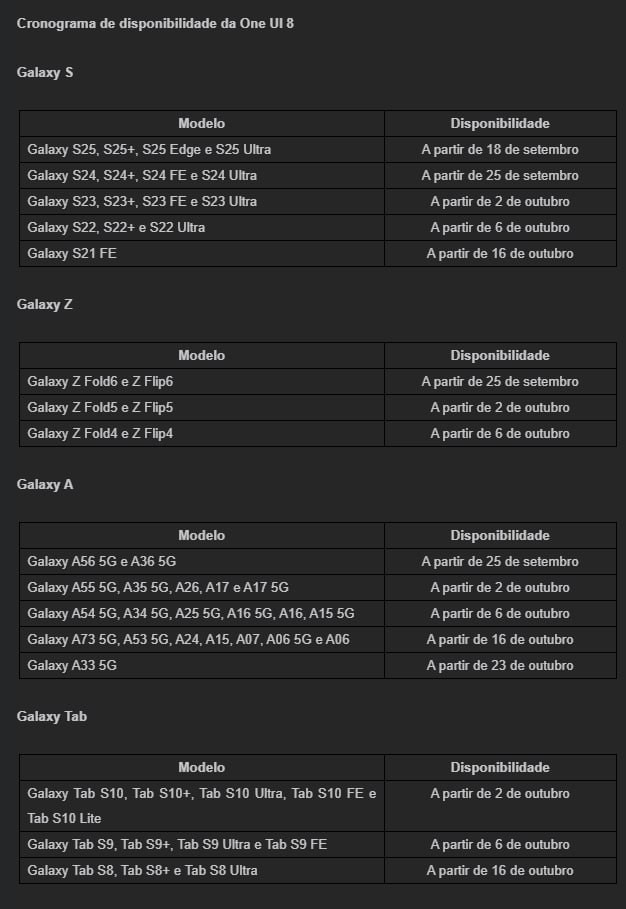 Cronograma de disponibilidade da One UI 8

Galaxy S

| Modelo | Disponibilidade |
|---|---|
| Galaxy S25, S25+, S25 Edge e S25 Ultra | A partir de 18 de setembro |
| Galaxy S24, S24+, S24 FE e S24 Ultra | A partir de 25 de setembro |
| Galaxy S23, S23+, S23 FE e S23 Ultra | A partir de 2 de outubro |
| Galaxy S22, S22+ e S22 Ultra | A partir de 6 de outubro |
| Galaxy S21 FE | A partir de 16 de outubro |

Galaxy Z

| Modelo | Disponibilidade |
|---|---|
| Galaxy Z Fold6 e Z Flip6 | A partir de 25 de setembro |
| Galaxy Z Fold5 e Z Flip5 | A partir de 2 de outubro |
| Galaxy Z Fold4 e Z Flip4 | A partir de 6 de outubro |

Galaxy A

| Modelo | Disponibilidade |
|---|---|
| Galaxy A56 5G e A36 5G | A partir de 25 de setembro |
| Galaxy A55 5G, A35 5G, A26, A17 e A17 5G | A partir de 2 de outubro |
| Galaxy A54 5G, A34 5G, A25 5G, A16 5G, A16, A15 5G | A partir de 6 de outubro |
| Galaxy A73 5G, A53 5G, A24, A15, A07, A06 5G e A06 | A partir de 16 de outubro |
| Galaxy A33 5G | A partir de 23 de outubro |

Galaxy Tab

| Modelo | Disponibilidade |
|---|---|
| Galaxy Tab S10, Tab S10+, Tab S10 Ultra, Tab S10 FE e Tab S10 Lite | A partir de 2 de outubro |
| Galaxy Tab S9, Tab S9+, Tab S9 Ultra e Tab S9 FE | A partir de 6 de outubro |
| Galaxy Tab S8, Tab S8+ e Tab S8 Ultra | A partir de 16 de outubro |